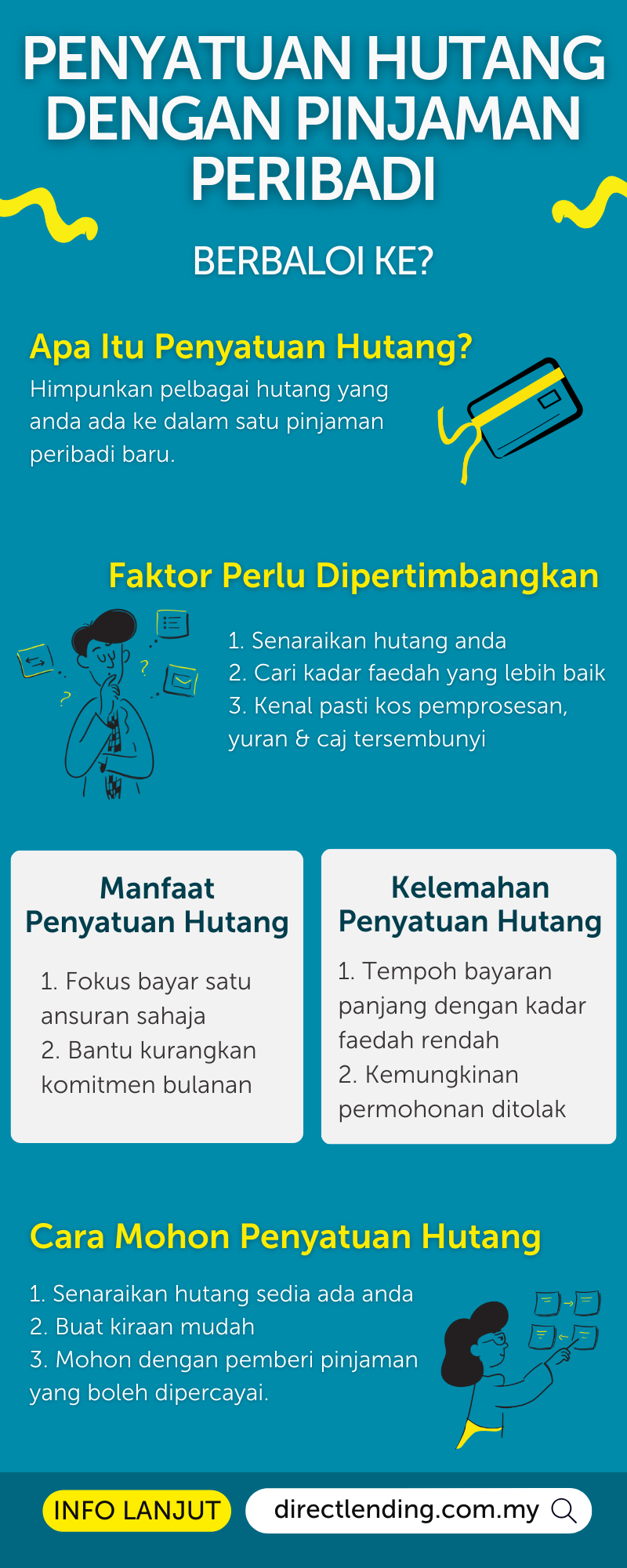 PENYATUAN HUTANG DENGAN PINJAMAN PERIBADI

BERBALOI KE?

Apa Itu Penyatuan Hutang?

Himpunkan pelbagai hutang yang anda ada ke dalam satu pinjaman peribadi baru.

Faktor Perlu Dipertimbangkan

1. Senaraikan hutang anda
2. Cari kadar faedah yang lebih baik
3. Kenal pasti kos pemprosesan, yuran & caj tersembunyi

Manfaat Penyatuan Hutang

1. Fokus bayar satu ansuran sahaja
2. Bantu kurangkan komitmen bulanan

Kelemahan Penyatuan Hutang

1. Tempoh bayaran panjang dengan kadar faedah rendah
2. Kemungkinan permohonan ditolak

Cara Mohon Penyatuan Hutang

1. Senaraikan hutang sedia ada anda
2. Buat kiraan mudah
3. Mohon dengan pemberi pinjaman yang boleh dipercayai.

INFO LANJUT

directlending.com.my